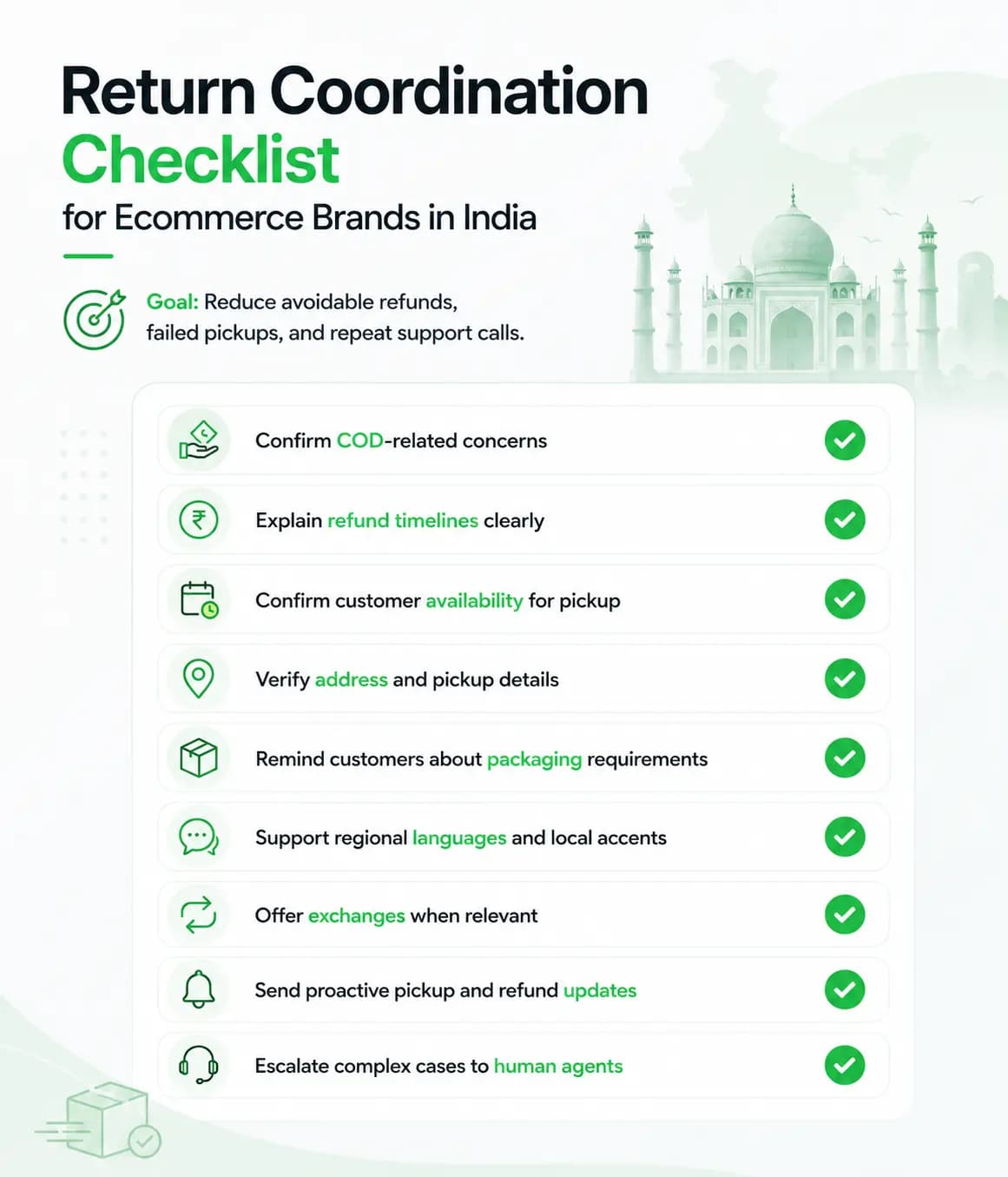 Return Coordination Checklist

for Ecommerce Brands in India

Goal: Reduce avoidable refunds, failed pickups, and repeat support calls.

Confirm COD-related concerns

Explain refund timelines clearly

Confirm customer availability for pickup

Verify address and pickup details

Remind customers about packaging requirements

Support regional languages and local accents

Offer exchanges when relevant

Send proactive pickup and refund updates

Escalate complex cases to human agents